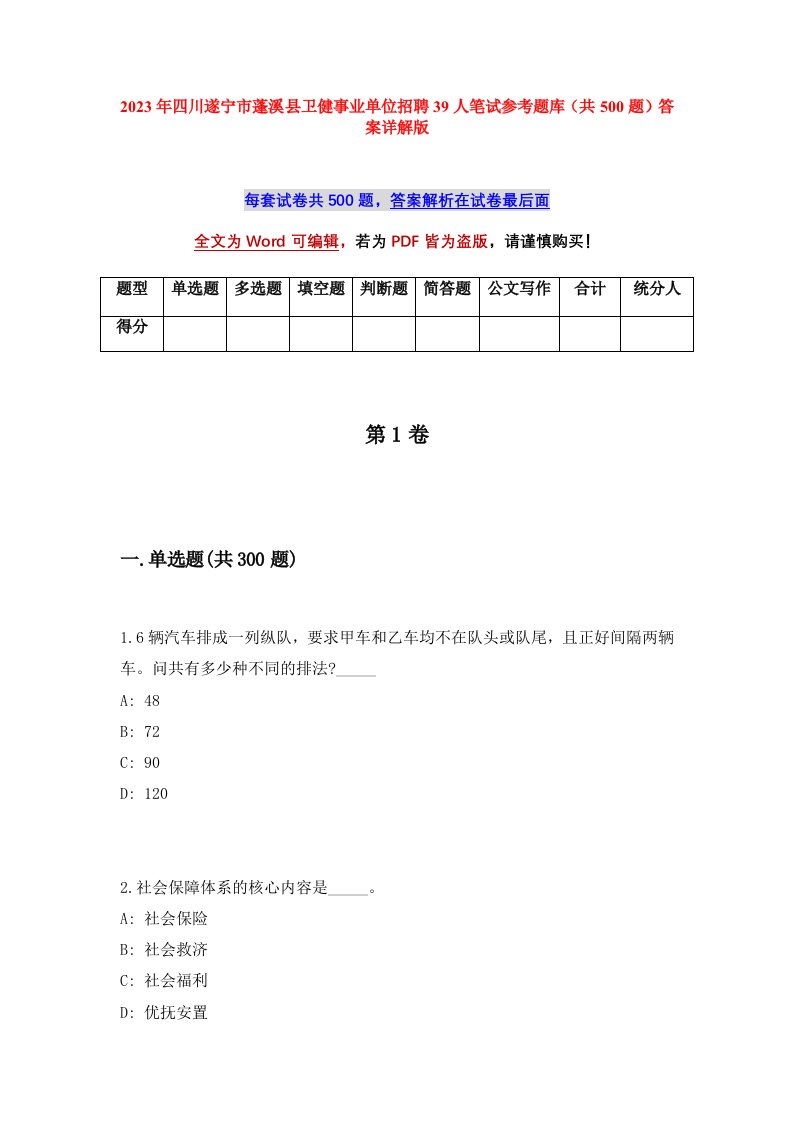 2023年四川遂宁市蓬溪县卫健事业单位招聘39人笔试参考题库（共500题）答案详解版

每套试卷共500题，答案解析在试卷最后面

全文为Word可编辑，若为PDF皆为盗版，请谨慎购买！

| 题型 | 单选题 | 多选题 | 填空题 | 判断题 | 简答题 | 公文写作 | 合计 | 统分人 |
|---|---|---|---|---|---|---|---|---|
| 得分 | | | | | | | | |

第1卷

一.单选题(共300题)

1.6辆汽车排成一列纵队，要求甲车和乙车均不在队头或队尾，且正好间隔两辆车。问共有多少种不同的排法?_____
A: 48
B: 72
C: 90
D: 120

2.社会保障体系的核心内容是_____。
A: 社会保险
B: 社会救济
C: 社会福利
D: 优抚安置